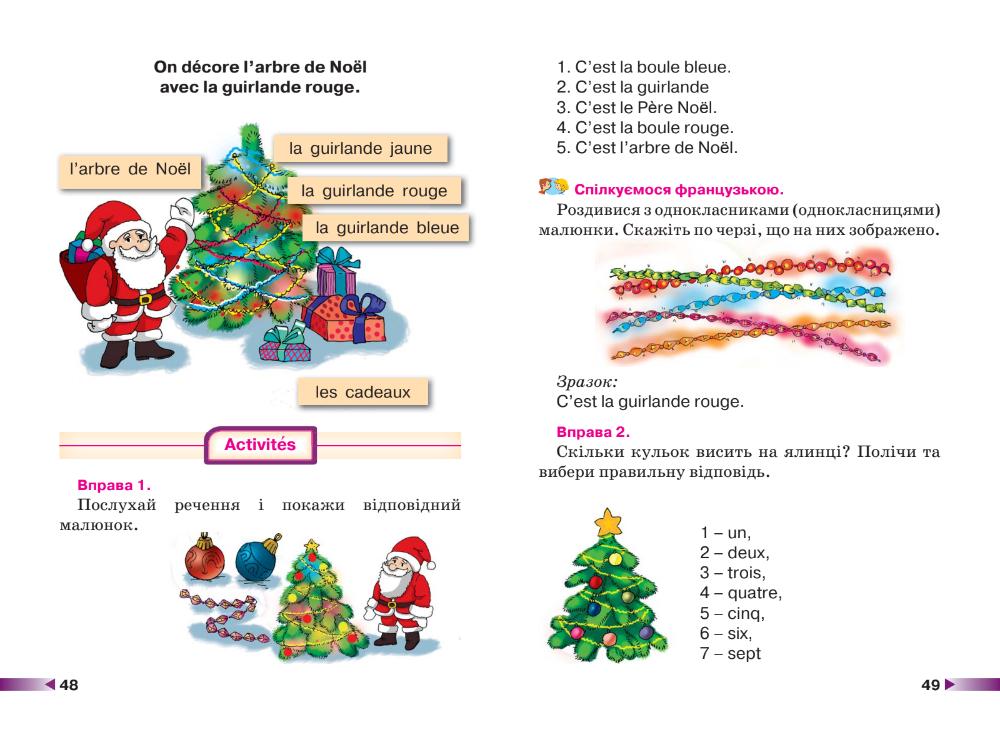 On décore l'arbre de Noël avec la guirlande rouge.

l'arbre de Noël

la guirlande jaune

la guirlande rouge

la guirlande bleue

les cadeaux

Activités

Вправа 1.
Послухай речення і покажи відповідний малюнок.

48

1. C'est la boule bleue.
2. C'est la guirlande
3. C'est le Père Noël.
4. C'est la boule rouge.
5. C'est l'arbre de Noël.

Спілкуємося французькою.
Роздивися з однокласниками (однокласницями) малюнки. Скажіть по черзі, що на них зображено.

Зразок:
C'est la guirlande rouge.

Вправа 2.
Скільки кульок висить на ялинці? Полічи та вибери правильну відповідь.

1 – un,
2 – deux,
3 – trois,
4 – quatre,
5 – cinq,
6 – six,
7 – sept

49